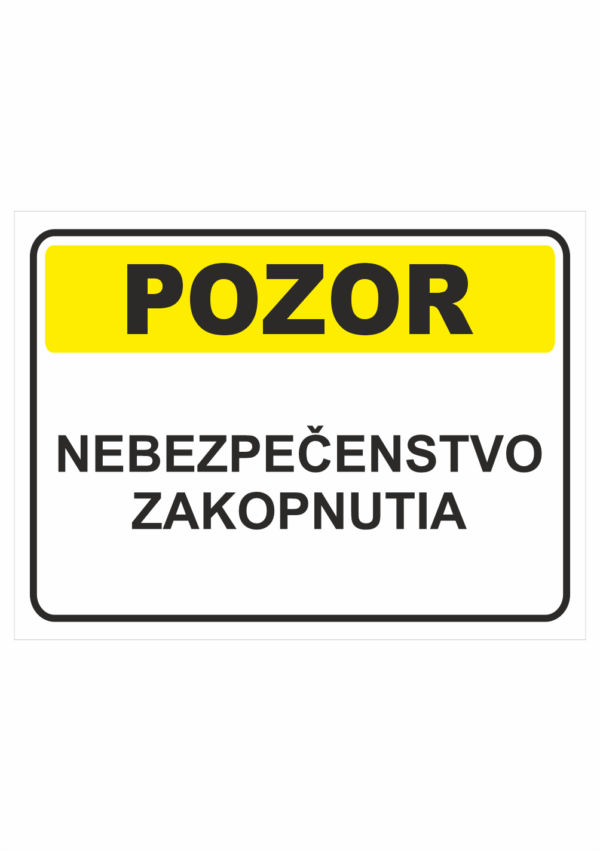 POZOR

NEBEZPEČENSTVO ZAKOPNUTIA